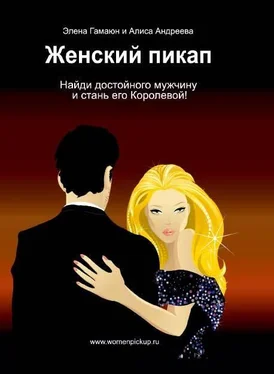 Элена Гамаюн и Алиса Андреева

Женский пикап

Найди достойного мужчину и стань его Королевой!

www.womenpickup.ru